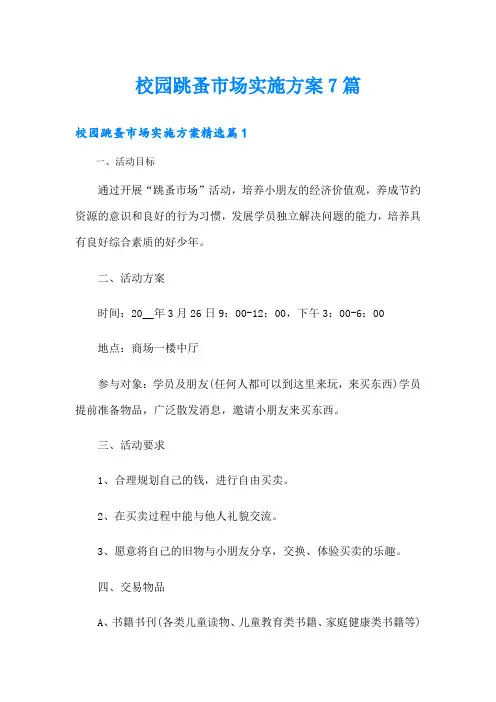 校园跳蚤市场实施方案7篇

校园跳蚤市场实施方案精选篇1

一、活动目标

通过开展“跳蚤市场”活动，培养小朋友的经济价值观，养成节约资源的意识和良好的行为习惯，发展学员独立解决问题的能力，培养具有良好综合素质的好少年。

二、活动方案

时间：20__年3月26日9：00-12：00，下午3：00-6：00

地点：商场一楼中厅

参与对象：学员及朋友(任何人都可以到这里来玩，来买东西)学员提前准备物品，广泛散发消息，邀请小朋友来买东西。

三、活动要求

1、合理规划自己的钱，进行自由买卖。

2、在买卖过程中能与他人礼貌交流。

3、愿意将自己的旧物与小朋友分享，交换、体验买卖的乐趣。

四、交易物品

A、书籍书刊(各类儿童读物、儿童教育类书籍、家庭健康类书籍等)